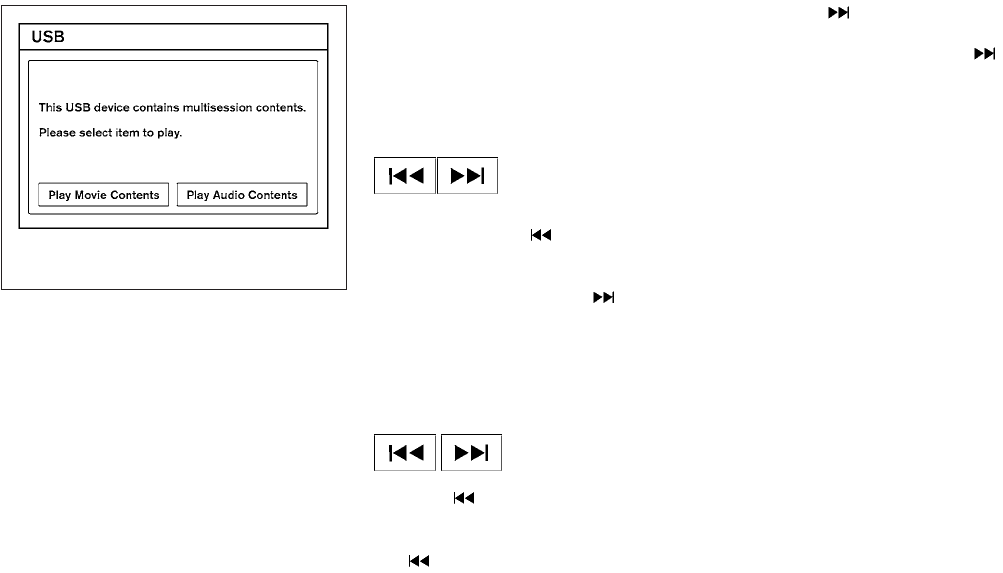 USB

This USB device contains multisession contents.

Please select item to play.

Play Movie Contents

Play Audio Contents